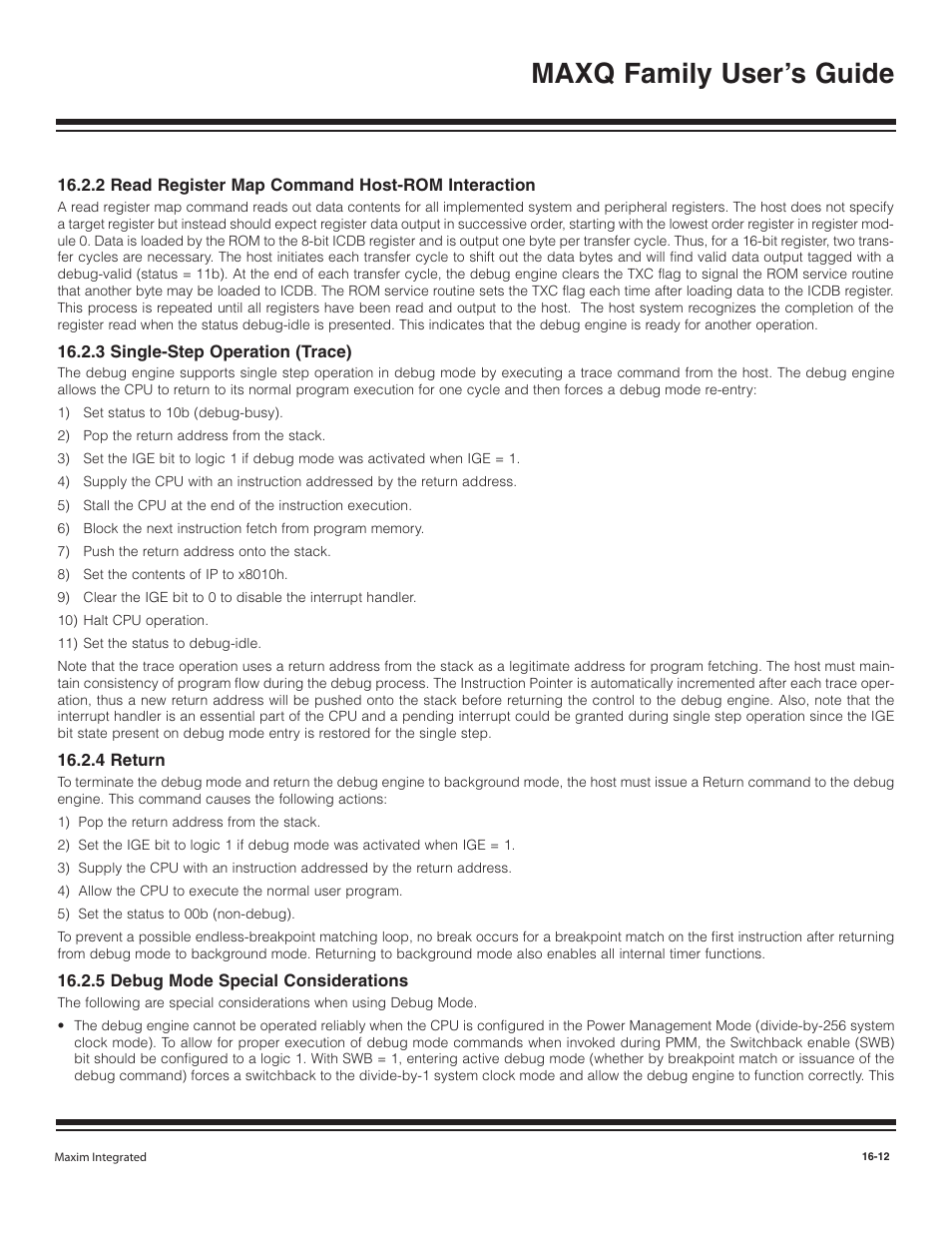 MAXQ Family User's Guide

16.2.2 Read Register Map Command Host-ROM Interaction

A read register map command reads out data contents for all implemented system and peripheral registers. The host does not specify a target register but instead should expect register data output in successive order, starting with the lowest order register in register module 0. Data is loaded by the ROM to the 8-bit ICDB register and is output one byte per transfer cycle. Thus, for a 16-bit register, two transfer cycles are necessary. The host initiates each transfer cycle to shift out the data bytes and will find valid data output tagged with a debug-valid (status = 11b). At the end of each transfer cycle, the debug engine clears the TXC flag to signal the ROM service routine that another byte may be loaded to ICDB. The ROM service routine sets the TXC flag each time after loading data to the ICDB register. This process is repeated until all registers have been read and output to the host. The host system recognizes the completion of the register read when the status debug-idle is presented. This indicates that the debug engine is ready for another operation.

16.2.3 Single-Step Operation (Trace)

The debug engine supports single step operation in debug mode by executing a trace command from the host. The debug engine allows the CPU to return to its normal program execution for one cycle and then forces a debug mode re-entry:

1) Set status to 10b (debug-busy).

2) Pop the return address from the stack.

3) Set the IGE bit to logic 1 if debug mode was activated when IGE = 1.

4) Supply the CPU with an instruction addressed by the return address.

5) Stall the CPU at the end of the instruction execution.

6) Block the next instruction fetch from program memory.

7) Push the return address onto the stack.

8) Set the contents of IP to x8010h.

9) Clear the IGE bit to 0 to disable the interrupt handler.

10) Halt CPU operation.

11) Set the status to debug-idle.

Note that the trace operation uses a return address from the stack as a legitimate address for program fetching. The host must maintain consistency of program flow during the debug process. The Instruction Pointer is automatically incremented after each trace operation, thus a new return address will be pushed onto the stack before returning the control to the debug engine. Also, note that the interrupt handler is an essential part of the CPU and a pending interrupt could be granted during single step operation since the IGE bit state present on debug mode entry is restored for the single step.

16.2.4 Return

To terminate the debug mode and return the debug engine to background mode, the host must issue a Return command to the debug engine. This command causes the following actions:

1) Pop the return address from the stack.

2) Set the IGE bit to logic 1 if debug mode was activated when IGE = 1.

3) Supply the CPU with an instruction addressed by the return address.

4) Allow the CPU to execute the normal user program.

5) Set the status to 00b (non-debug).

To prevent a possible endless-breakpoint matching loop, no break occurs for a breakpoint match on the first instruction after returning from debug mode to background mode. Returning to background mode also enables all internal timer functions.

16.2.5 Debug Mode Special Considerations

The following are special considerations when using Debug Mode.

• The debug engine cannot be operated reliably when the CPU is configured in the Power Management Mode (divide-by-256 system clock mode). To allow for proper execution of debug mode commands when invoked during PMM, the Switchback enable (SWB) bit should be configured to a logic 1. With SWB = 1, entering active debug mode (whether by breakpoint match or issuance of the debug command) forces a switchback to the divide-by-1 system clock mode and allow the debug engine to function correctly. This

Maxim Integrated

16-12